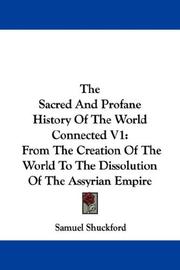 The
Sacred And Profane
History Of The World
Connected V1:
From The Creation Of The
World To The Dissolution
Of The Assyrian Empire

Samuel Shuckford